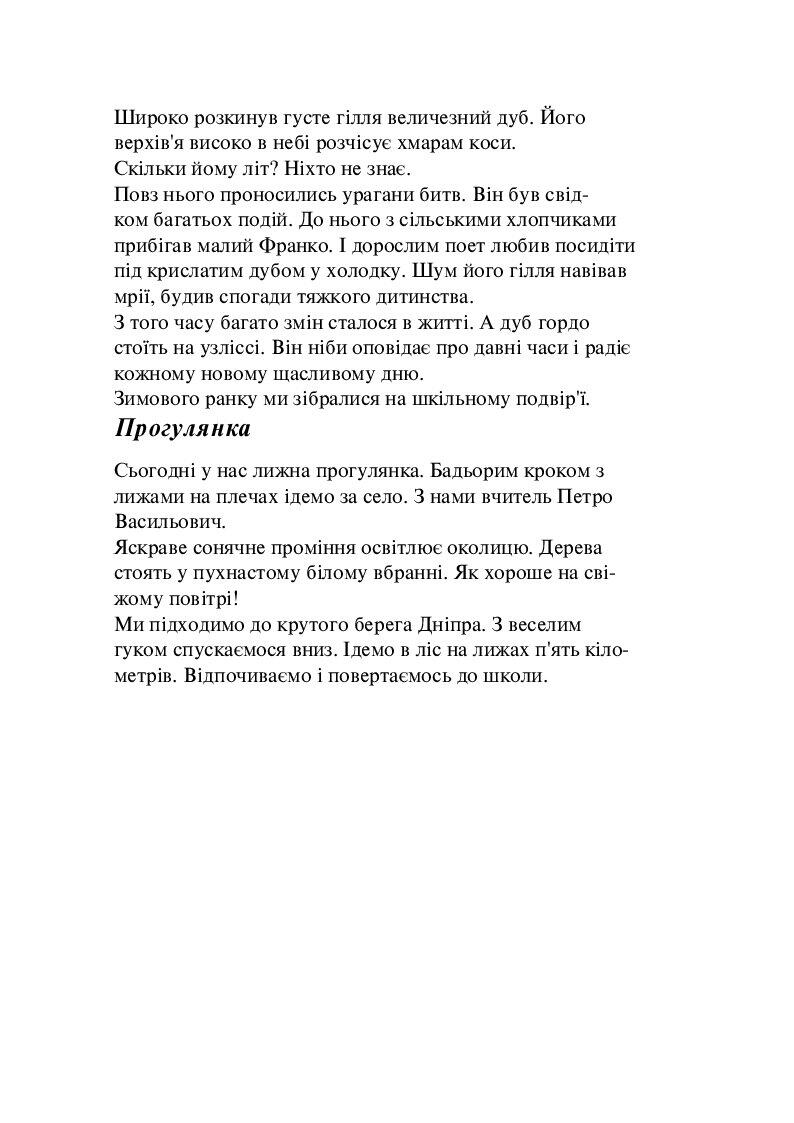 Широко розкинув густе гілля величезний дуб. Його верхів'я високо в небі розчісує хмарам коси.
Скільки йому літ? Ніхто не знає.
Повз нього проносились урагани битв. Він був свідком багатьох подій. До нього з сільськими хлопчиками прибігав малий Франко. І дорослим поет любив посидіти під крислатим дубом у холодку. Шум його гілля навівав мрії, будив спогади тяжкого дитинства.
З того часу багато змін сталося в житті. А дуб гордо стоїть на узліссі. Він ніби оповідає про давні часи і радіє кожному новому щасливому дню.
Зимового ранку ми зібралися на шкільному подвір'ї.

Прогулянка

Сьогодні у нас лижна прогулянка. Бадьорим кроком з лижами на плечах ідемо за село. З нами вчитель Петро Васильович.
Яскраве сонячне проміння освітлює околицю. Дерева стоять у пухнастому білому вбранні. Як хороше на свіжому повітрі!
Ми підходимо до крутого берега Дніпра. З веселим гуком спускаємося вниз. Ідемо в ліс на лижах п'ять кілометрів. Відпочиваємо і повертаємось до школи.